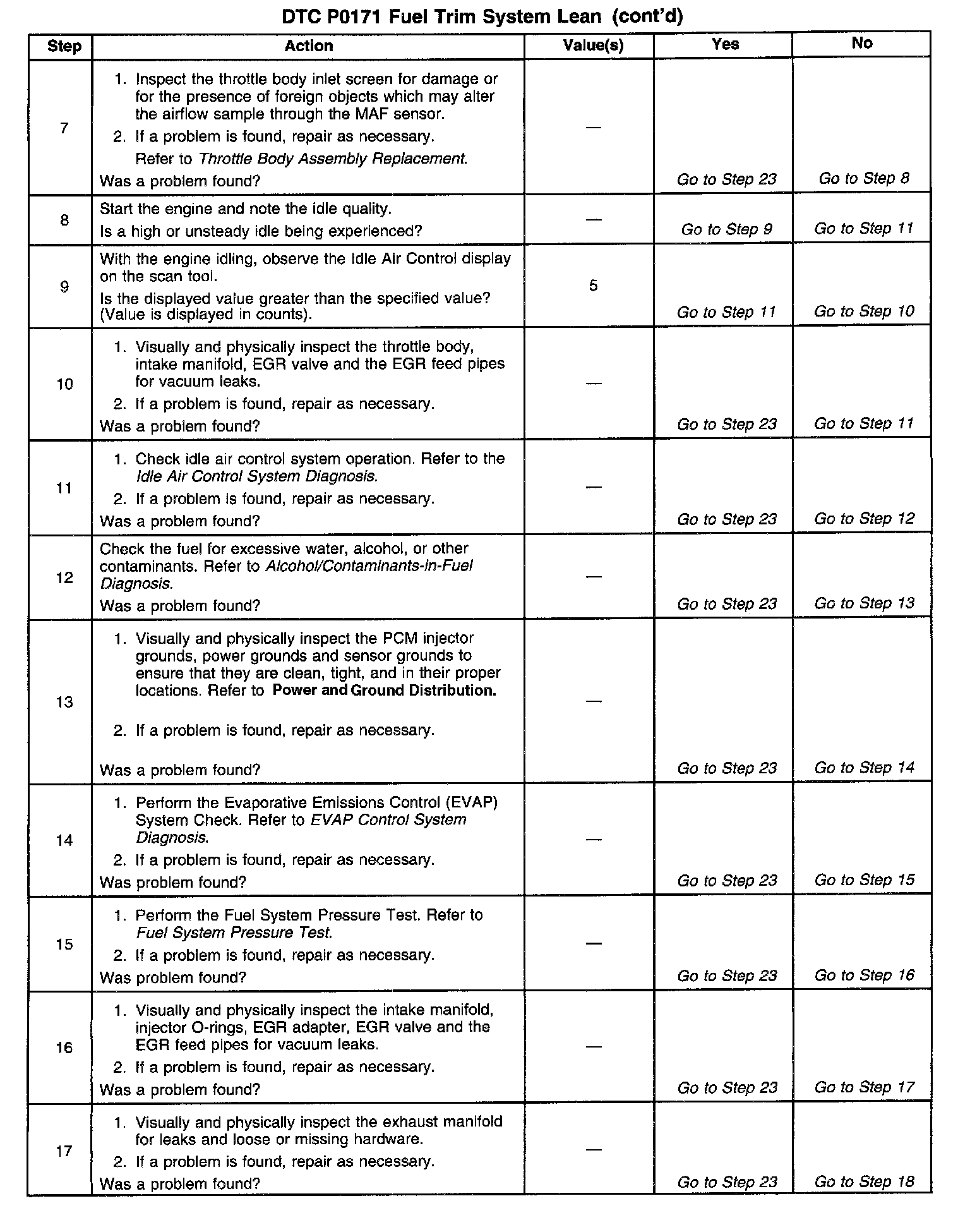 DTC P0171 Fuel Trim System Lean (cont'd)

| Step | Action | Value(s) | Yes | No |
|---|---|---|---|---|
| 7 | 1. Inspect the throttle body inlet screen for damage or for the presence of foreign objects which may alter the airflow sample through the MAF sensor. 2. If a problem is found, repair as necessary. Refer to Throttle Body Assembly Replacement. Was a problem found? | — | Go to Step 23 | Go to Step 8 |
| 8 | Start the engine and note the idle quality. Is a high or unsteady idle being experienced? | — | Go to Step 9 | Go to Step 11 |
| 9 | With the engine idling, observe the Idle Air Control display on the scan tool. Is the displayed value greater than the specified value? (Value is displayed in counts). | 5 | Go to Step 11 | Go to Step 10 |
| 10 | 1. Visually and physically inspect the throttle body, intake manifold, EGR valve and the EGR feed pipes for vacuum leaks. 2. If a problem is found, repair as necessary. Was a problem found? | — | Go to Step 23 | Go to Step 11 |
| 11 | 1. Check idle air control system operation. Refer to the Idle Air Control System Diagnosis. 2. If a problem is found, repair as necessary. Was a problem found? | — | Go to Step 23 | Go to Step 12 |
| 12 | Check the fuel for excessive water, alcohol, or other contaminants. Refer to Alcohol/Contaminants-in-Fuel Diagnosis. Was a problem found? | — | Go to Step 23 | Go to Step 13 |
| 13 | 1. Visually and physically inspect the PCM injector grounds, power grounds and sensor grounds to ensure that they are clean, tight, and in their proper locations. Refer to Power and Ground Distribution. 2. If a problem is found, repair as necessary. Was a problem found? | — | Go to Step 23 | Go to Step 14 |
| 14 | 1. Perform the Evaporative Emissions Control (EVAP) System Check. Refer to EVAP Control System Diagnosis. 2. If a problem is found, repair as necessary. Was problem found? | — | Go to Step 23 | Go to Step 15 |
| 15 | 1. Perform the Fuel System Pressure Test. Refer to Fuel System Pressure Test. 2. If a problem is found, repair as necessary. Was problem found? | — | Go to Step 23 | Go to Step 16 |
| 16 | 1. Visually and physically inspect the intake manifold, injector O-rings, EGR adapter, EGR valve and the EGR feed pipes for vacuum leaks. 2. If a problem is found, repair as necessary. Was a problem found? | — | Go to Step 23 | Go to Step 17 |
| 17 | 1. Visually and physically inspect the exhaust manifold for leaks and loose or missing hardware. 2. If a problem is found, repair as necessary. Was a problem found? | — | Go to Step 23 | Go to Step 18 |